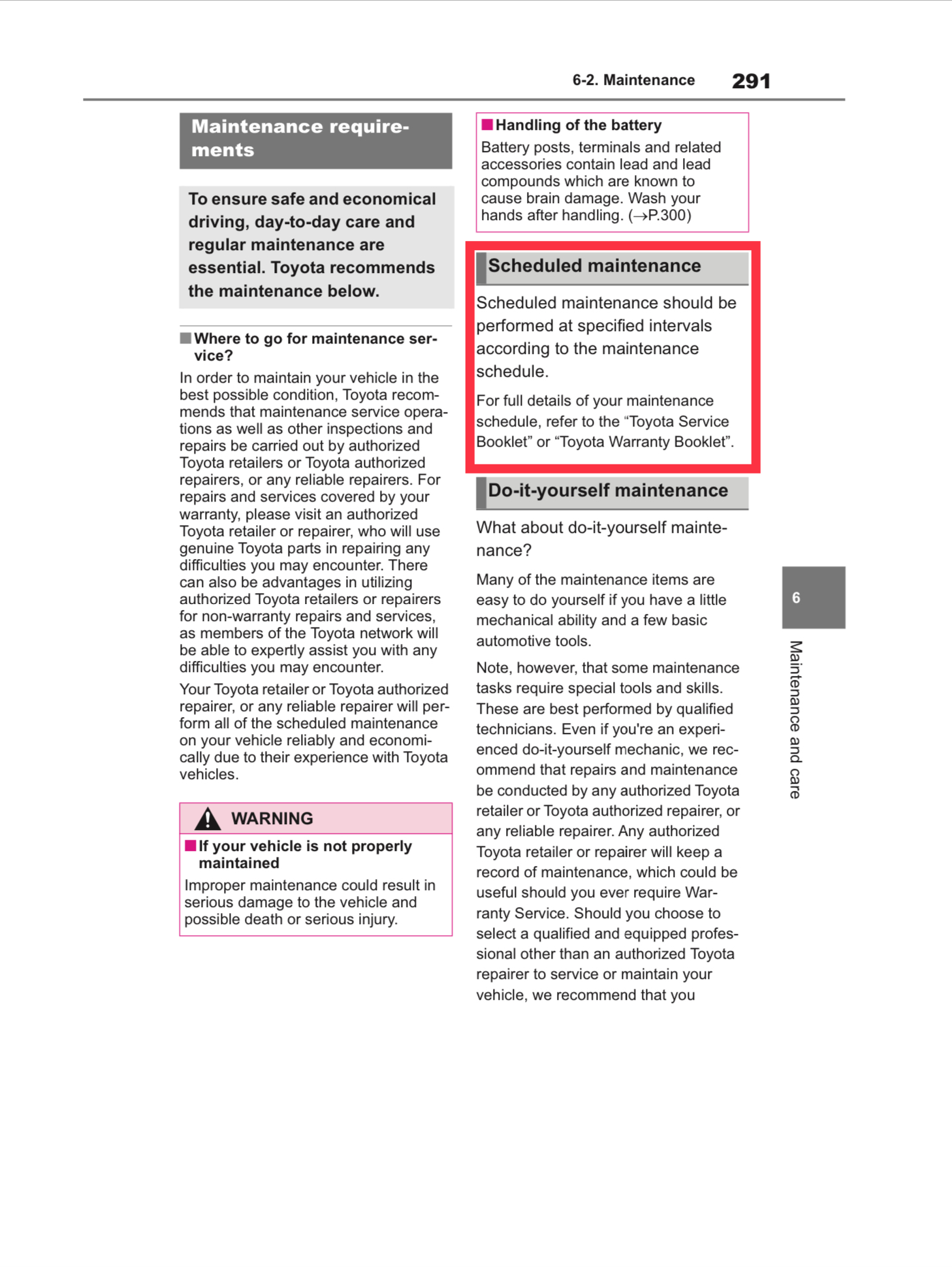 6-2. Maintenance 291

Maintenance requirements

To ensure safe and economical driving, day-to-day care and regular maintenance are essential. Toyota recommends the maintenance below.

■ Where to go for maintenance service?

In order to maintain your vehicle in the best possible condition, Toyota recommends that maintenance service operations as well as other inspections and repairs be carried out by authorized Toyota retailers or Toyota authorized repairers, or any reliable repairers. For repairs and services covered by your warranty, please visit an authorized Toyota retailer or repairer, who will use genuine Toyota parts in repairing any difficulties you may encounter. There can also be advantages in utilizing authorized Toyota retailers or repairers for non-warranty repairs and services, as members of the Toyota network will be able to expertly assist you with any difficulties you may encounter.

Your Toyota retailer or Toyota authorized repairer, or any reliable repairer will perform all of the scheduled maintenance on your vehicle reliably and economically due to their experience with Toyota vehicles.

WARNING

■ If your vehicle is not properly maintained

Improper maintenance could result in serious damage to the vehicle and possible death or serious injury.

■ Handling of the battery

Battery posts, terminals and related accessories contain lead and lead compounds which are known to cause brain damage. Wash your hands after handling. (→P.300)

Scheduled maintenance

Scheduled maintenance should be performed at specified intervals according to the maintenance schedule.

For full details of your maintenance schedule, refer to the "Toyota Service Booklet" or "Toyota Warranty Booklet".

Do-it-yourself maintenance

What about do-it-yourself maintenance?

Many of the maintenance items are easy to do yourself if you have a little mechanical ability and a few basic automotive tools.

Note, however, that some maintenance tasks require special tools and skills. These are best performed by qualified technicians. Even if you're an experienced do-it-yourself mechanic, we recommend that repairs and maintenance be conducted by any authorized Toyota retailer or Toyota authorized repairer, or any reliable repairer. Any authorized Toyota retailer or repairer will keep a record of maintenance, which could be useful should you ever require Warranty Service. Should you choose to select a qualified and equipped professional other than an authorized Toyota repairer to service or maintain your vehicle, we recommend that you

6

Maintenance and care